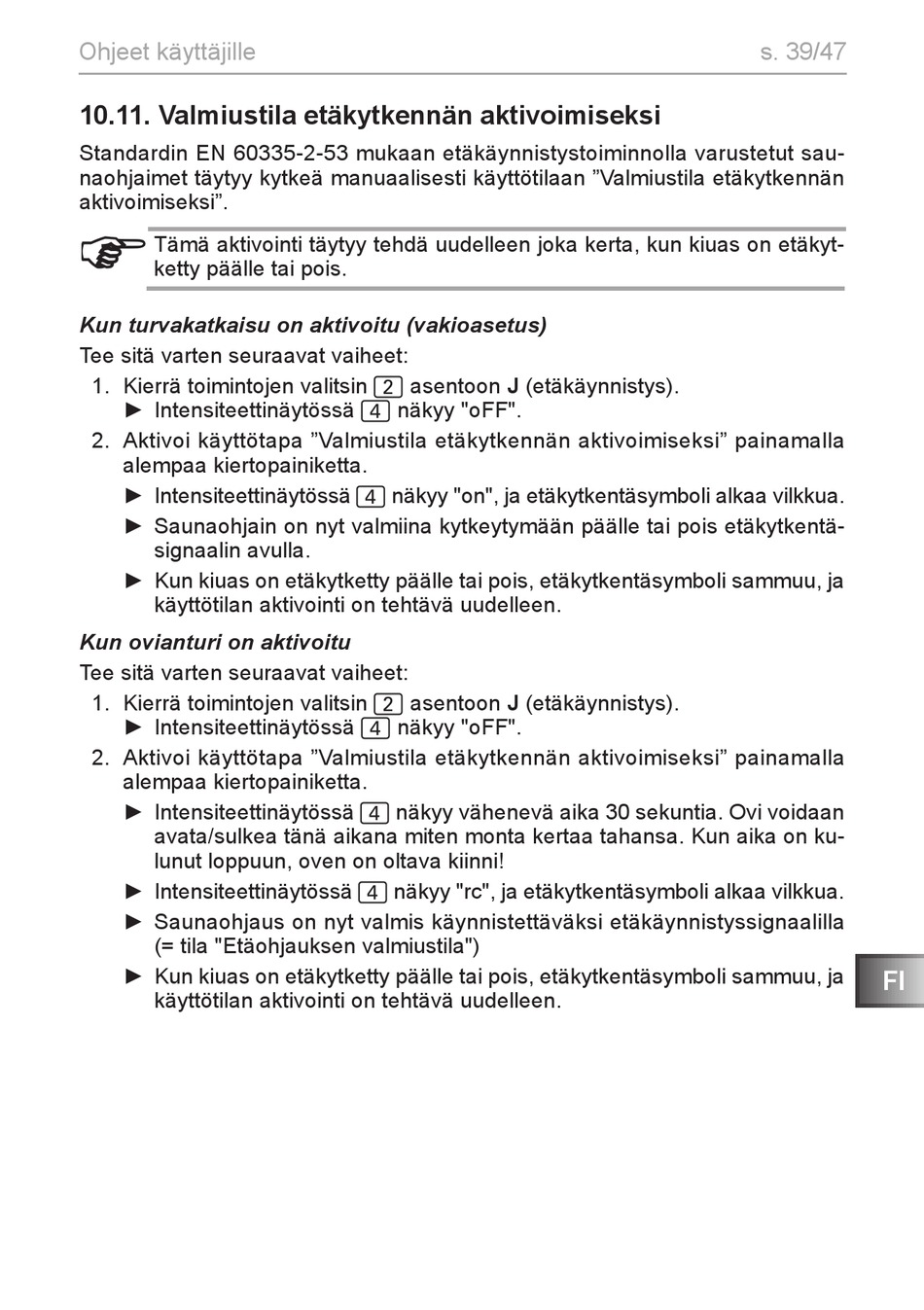 Ohjeet käyttäjille s. 39/47

10.11. Valmiustila etäkytkennän aktivoimiseksi

Standardin EN 60335-2-53 mukaan etäkäynnistystoiminnolla varustetut saunaohjaimet täytyy kytkeä manuaalisesti käyttötilaan ”Valmiustila etäkytkennän aktivoimiseksi”.

Tämä aktivointi täytyy tehdä uudelleen joka kerta, kun kiuas on etäkytketty päälle tai pois.

Kun turvakatkaisu on aktivoitu (vakioasetus)

Tee sitä varten seuraavat vaiheet:

1. Kierrä toimintojen valitsin 2 asentoon J (etäkäynnistys).
► Intensiteettinäytössä 4 näkyy "oFF".

2. Aktivoi käyttötapa ”Valmiustila etäkytkennän aktivoimiseksi” painamalla alempaa kiertopainiketta.
► Intensiteettinäytössä 4 näkyy "on", ja etäkytkentäsymboli alkaa vilkkua.
► Saunaohjain on nyt valmiina kytkeytymään päälle tai pois etäkytkentäsignaalin avulla.
► Kun kiuas on etäkytketty päälle tai pois, etäkytkentäsymboli sammuu, ja käyttötilan aktivointi on tehtävä uudelleen.

Kun ovianturi on aktivoitu

Tee sitä varten seuraavat vaiheet:

1. Kierrä toimintojen valitsin 2 asentoon J (etäkäynnistys).
► Intensiteettinäytössä 4 näkyy "oFF".

2. Aktivoi käyttötapa ”Valmiustila etäkytkennän aktivoimiseksi” painamalla alempaa kiertopainiketta.
► Intensiteettinäytössä 4 näkyy vähenevä aika 30 sekuntia. Ovi voidaan avata/sulkea tänä aikana miten monta kertaa tahansa. Kun aika on kulunut loppuun, oven on oltava kiinni!
► Intensiteettinäytössä 4 näkyy "rc", ja etäkytkentäsymboli alkaa vilkkua.
► Saunaohjaus on nyt valmis käynnistettäväksi etäkäynnistyssignaalilla (= tila "Etäohjauksen valmiustila")
► Kun kiuas on etäkytketty päälle tai pois, etäkytkentäsymboli sammuu, ja käyttötilan aktivointi on tehtävä uudelleen.

FI